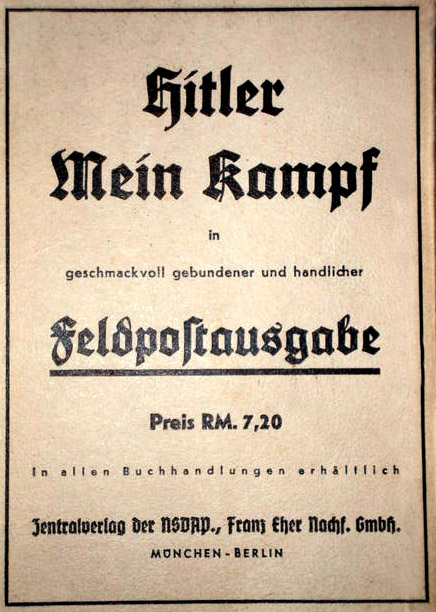 Hitler
Mein Kampf

in

geschmackvoll gebundener und handlicher

Feldpostausgabe

Preis RM. 7,20

In allen Buchhandlungen erhältlich

Zentralverlag der NSDAP., Franz Eher Nachf. GmbH.
MÜNCHEN - BERLIN